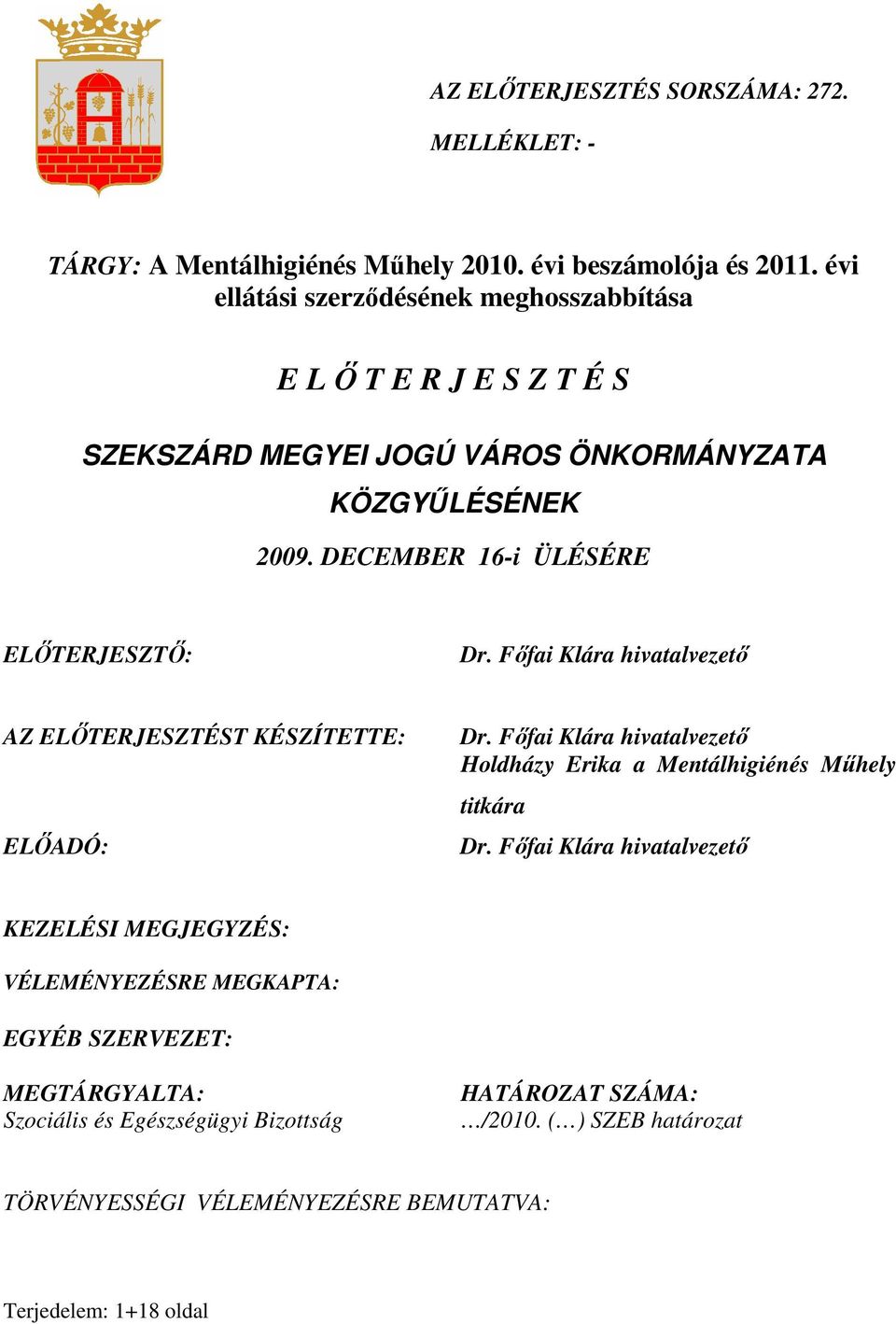 AZ ELŐTERJESZTÉS SORSZÁMA: 272.

MELLÉKLET: -

TÁRGY: A Mentálhigiénés Műhely 2010. évi beszámolója és 2011. évi ellátási szerződésének meghosszabbítása

E L Ő T E R J E S Z T É S

SZEKSZÁRD MEGYEI JOGÚ VÁROS ÖNKORMÁNYZATA

KÖZGYŰLÉSÉNEK

2009. DECEMBER 16-i ÜLÉSÉRE

ELŐTERJESZTŐ:

Dr. Főfai Klára hivatalvezető

AZ ELŐTERJESZTÉST KÉSZÍTETTE:

Dr. Főfai Klára hivatalvezető
Holdházy Erika a Mentálhigiénés Műhely titkára

ELŐADÓ:

Dr. Főfai Klára hivatalvezető

KEZELÉSI MEGJEGYZÉS:

VÉLEMÉNYEZÉSRE MEGKAPTA:

EGYÉB SZERVEZET:

MEGTÁRGYALTA:
Szociális és Egészségügyi Bizottság

HATÁROZAT SZÁMA:
…/2010. (…) SZEB határozat

TÖRVÉNYESSÉGI VÉLEMÉNYEZÉSRE BEMUTATVA:

Terjedelem: 1+18 oldal